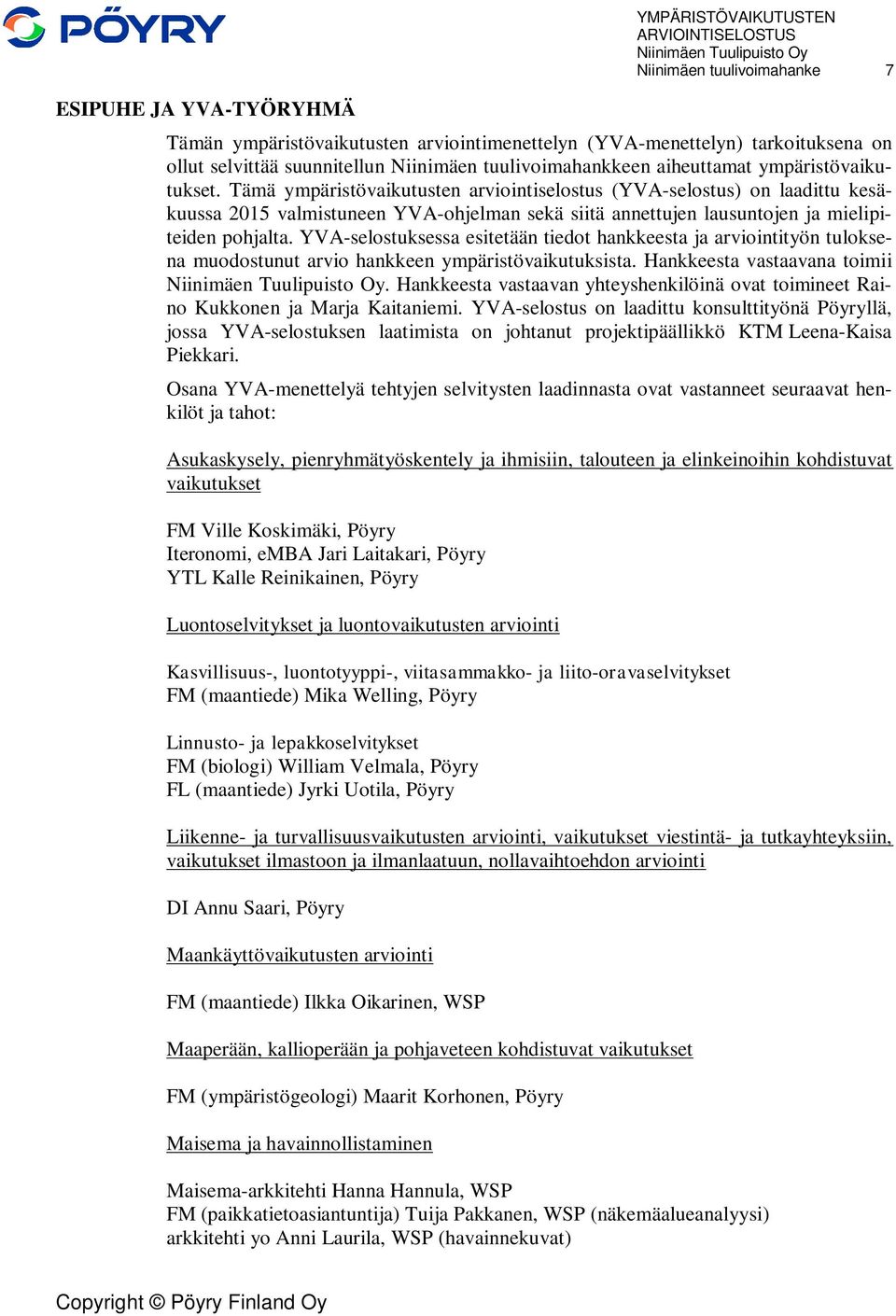 PÖYRY

YMPÄRISTÖVAIKUTUSTEN ARVIOINTISELOSTUS
Niinimäen Tuulipuisto Oy
Niinimäen tuulivoimahanke 7

ESIPUHE JA YVA-TYÖRYHMÄ

Tämän ympäristövaikutusten arviointimenettelyn (YVA-menettelyn) tarkoituksena on ollut selvittää suunnitellun Niinimäen tuulivoimahankkeen aiheuttamat ympäristövaikutukset. Tämä ympäristövaikutusten arviointiselostus (YVA-selostus) on laadittu kesäkuussa 2015 valmistuneen YVA-ohjelman sekä siitä annettujen lausuntojen ja mielipiteiden pohjalta. YVA-selostuksessa esitetään tiedot hankkeesta ja arviointityön tuloksena muodostunut arvio hankkeen ympäristövaikutuksista. Hankkeesta vastaavana toimii Niinimäen Tuulipuisto Oy. Hankkeesta vastaavan yhteyshenkilöinä ovat toimineet Raino Kukkonen ja Marja Kaitaniemi. YVA-selostus on laadittu konsulttityönä Pöyryllä, jossa YVA-selostuksen laatimista on johtanut projektipäällikkö KTM Leena-Kaisa Piekkari.

Osana YVA-menettelyä tehtyjen selvitysten laadinnasta ovat vastanneet seuraavat henkilöt ja tahot:

Asukaskysely, pienryhmätyöskentely ja ihmisiin, talouteen ja elinkeinoihin kohdistuvat vaikutukset

FM Ville Koskimäki, Pöyry
Iteronomi, eMBA Jari Laitakari, Pöyry
YTL Kalle Reinikainen, Pöyry

Luontoselvitykset ja luontovaikutusten arviointi

Kasvillisuus-, luontotyyppi-, viitasammakko- ja liito-oravaselvitykset
FM (maantiede) Mika Welling, Pöyry

Linnusto- ja lepakkoselvitykset
FM (biologi) William Velmala, Pöyry
FL (maantiede) Jyrki Uotila, Pöyry

Liikenne- ja turvallisuusvaikutusten arviointi, vaikutukset viestintä- ja tutkayhteyksiin, vaikutukset ilmastoon ja ilmanlaatuun, nollavaihtoehdon arviointi

DI Annu Saari, Pöyry

Maankäyttövaikutusten arviointi

FM (maantiede) Ilkka Oikarinen, WSP

Maaperään, kallioperään ja pohjaveteen kohdistuvat vaikutukset

FM (ympäristögeologi) Maarit Korhonen, Pöyry

Maisema ja havainnollistaminen

Maisema-arkkitehti Hanna Hannula, WSP
FM (paikkatietoasiantuntija) Tuija Pakkanen, WSP (näkemäalueanalyysi)
arkkitehti yo Anni Laurila, WSP (havainnekuvat)

Copyright © Pöyry Finland Oy